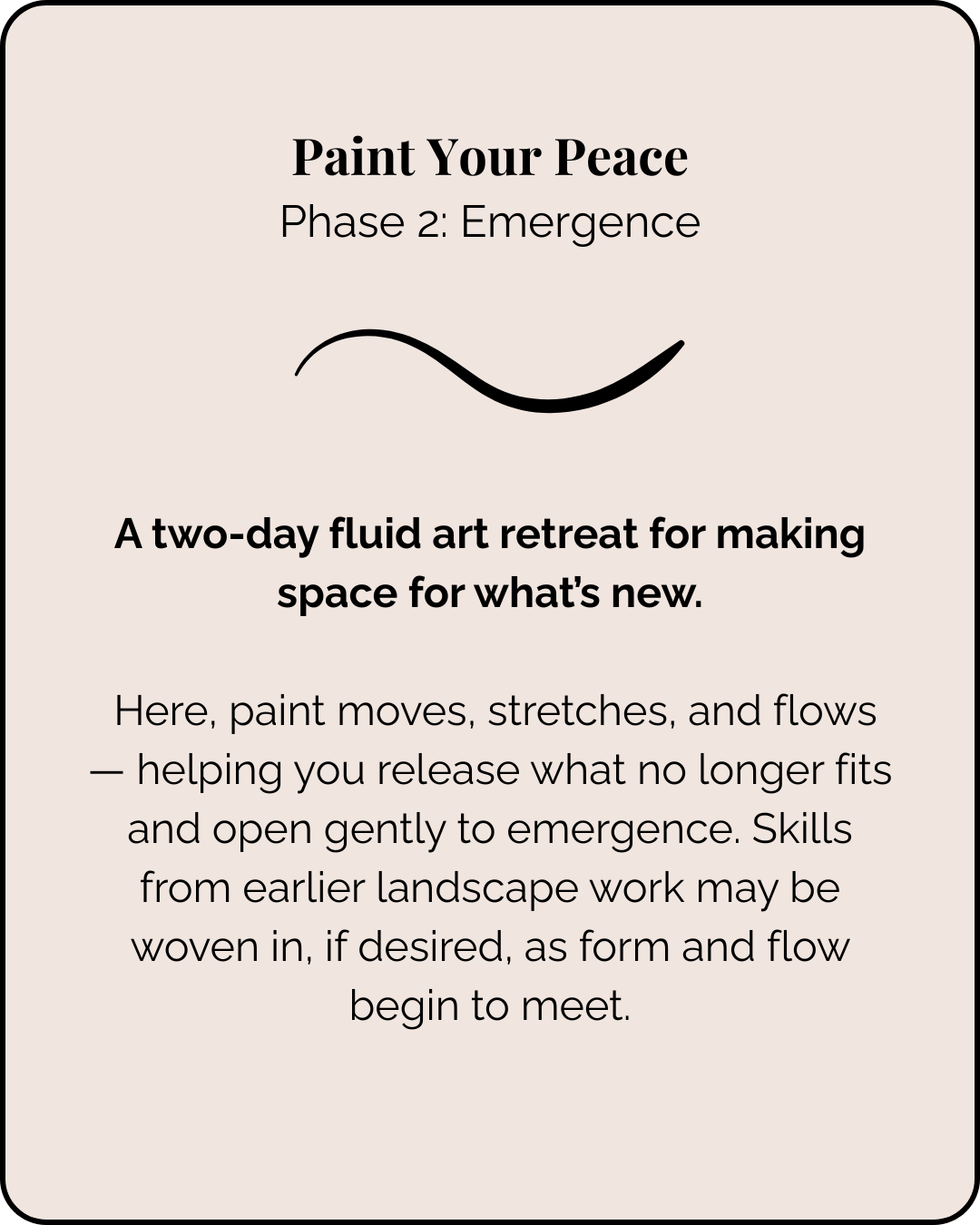 Paint Your Peace
Phase 2: Emergence

A two-day fluid art retreat for making space for what's new.

Here, paint moves, stretches, and flows — helping you release what no longer fits and open gently to emergence. Skills from earlier landscape work may be woven in, if desired, as form and flow begin to meet.